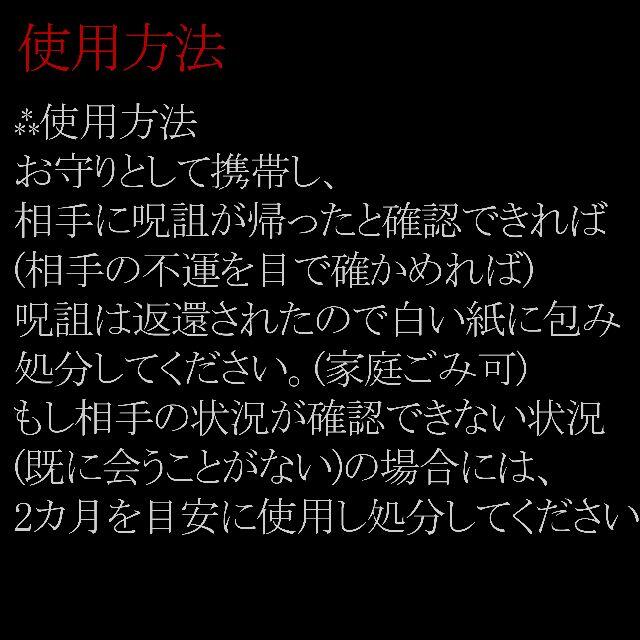 使用方法

⁂使用方法
お守りとして携帯し、
相手に呪詛が帰ったと確認できれば
(相手の不運を目で確かめれば)
呪詛は返還されたので白い紙に包み
処分してください。(家庭ごみ可)
もし相手の状況が確認できない状況
(既に会うことがない)の場合には、
2カ月を目安に使用し処分してください